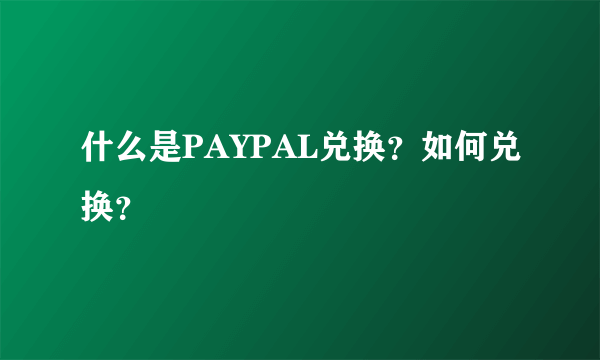 什么是PAYPAL兑换？如何兑换？